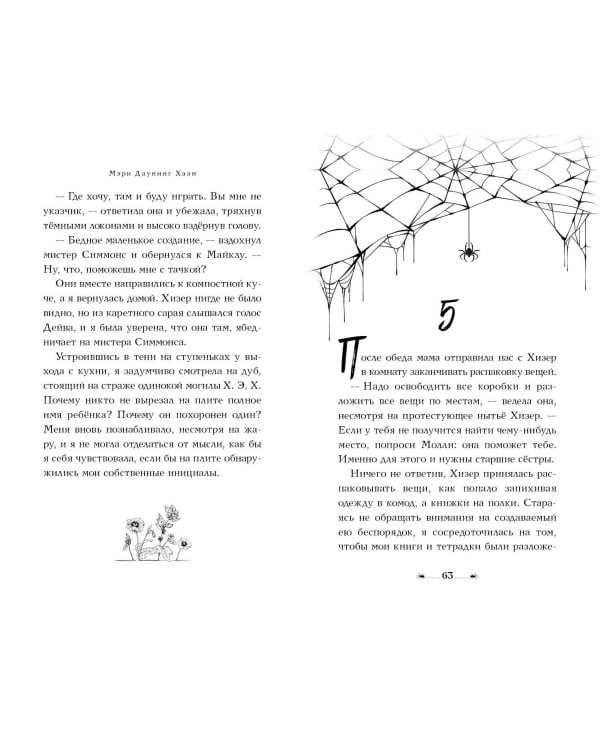 Мэри Даунинг Хаан

— Где хочу, там и буду играть. Вы мне не указчик, — ответила она и убежала, тряхнув тёмными локонами и высоко вздёрнув голову.

— Бедное маленькое создание, — вздохнул мистер Симмонс и обернулся к Майклу. — Ну, что, поможешь мне с тачкой?

Они вместе направились к компостной куче, а я вернулась домой. Хизер нигде не было видно, но из каретного сарая слышался голос Дейва, и я была уверена, что она там, ябедничает на мистера Симмонса.

Устроившись в тени на ступеньках у выхода с кухни, я задумчиво смотрела на дуб, стоящий на страже одинокой могилы Х. Э. Х. Почему никто не вырезал на плите полное имя ребёнка? Почему он похоронен один? Меня вновь познабливало, несмотря на жару, и я не могла отделаться от мысли, как бы я себя чувствовала, если бы на плите обнаружились мои собственные инициалы.

5

После обеда мама отправила нас с Хизер в комнату заканчивать распаковку вещей.

— Надо освободить все коробки и разложить все вещи по местам, — велела она, несмотря на протестующее нытьё Хизер. — Если у тебя не получится найти чему-нибудь место, попроси Молли: она поможет тебе. Именно для этого и нужны старшие сёстры.

Ничего не ответив, Хизер принялась распаковывать вещи, как попало запихивая одежду в комод, а книжки на полки. Стараясь не обращать внимания на создаваемый ею беспорядок, я сосредоточилась на том, чтобы мои книги и тетрадки были разложе-

63